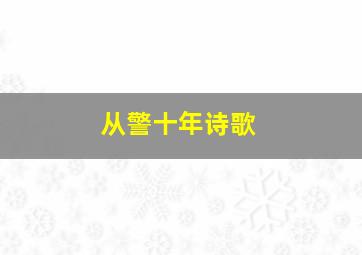 从警十年诗歌